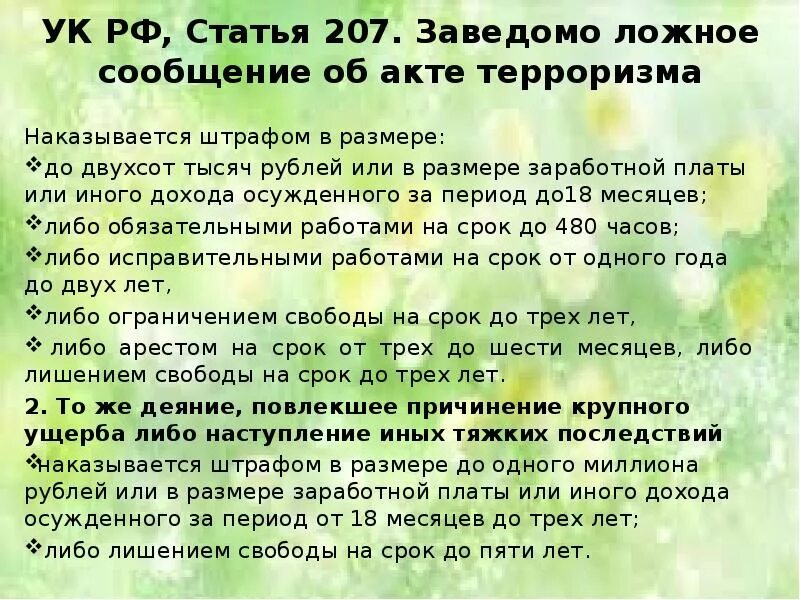 УК РФ, Статья 207. Заведомо ложное сообщение об акте терроризма

Наказывается штрафом в размере:
❖до двухсот тысяч рублей или в размере заработной платы или иного дохода осужденного за период до18 месяцев;
❖либо обязательными работами на срок до 480 часов;
❖либо исправительными работами на срок от одного года до двух лет,
❖либо ограничением свободы на срок до трех лет,
❖ либо арестом на срок от трех до шести месяцев, либо лишением свободы на срок до трех лет.
2. То же деяние, повлекшее причинение крупного ущерба либо наступление иных тяжких последствий
❖наказывается штрафом в размере до одного миллиона рублей или в размере заработной платы или иного дохода осужденного за период от 18 месяцев до трех лет;
❖либо лишением свободы на срок до пяти лет.